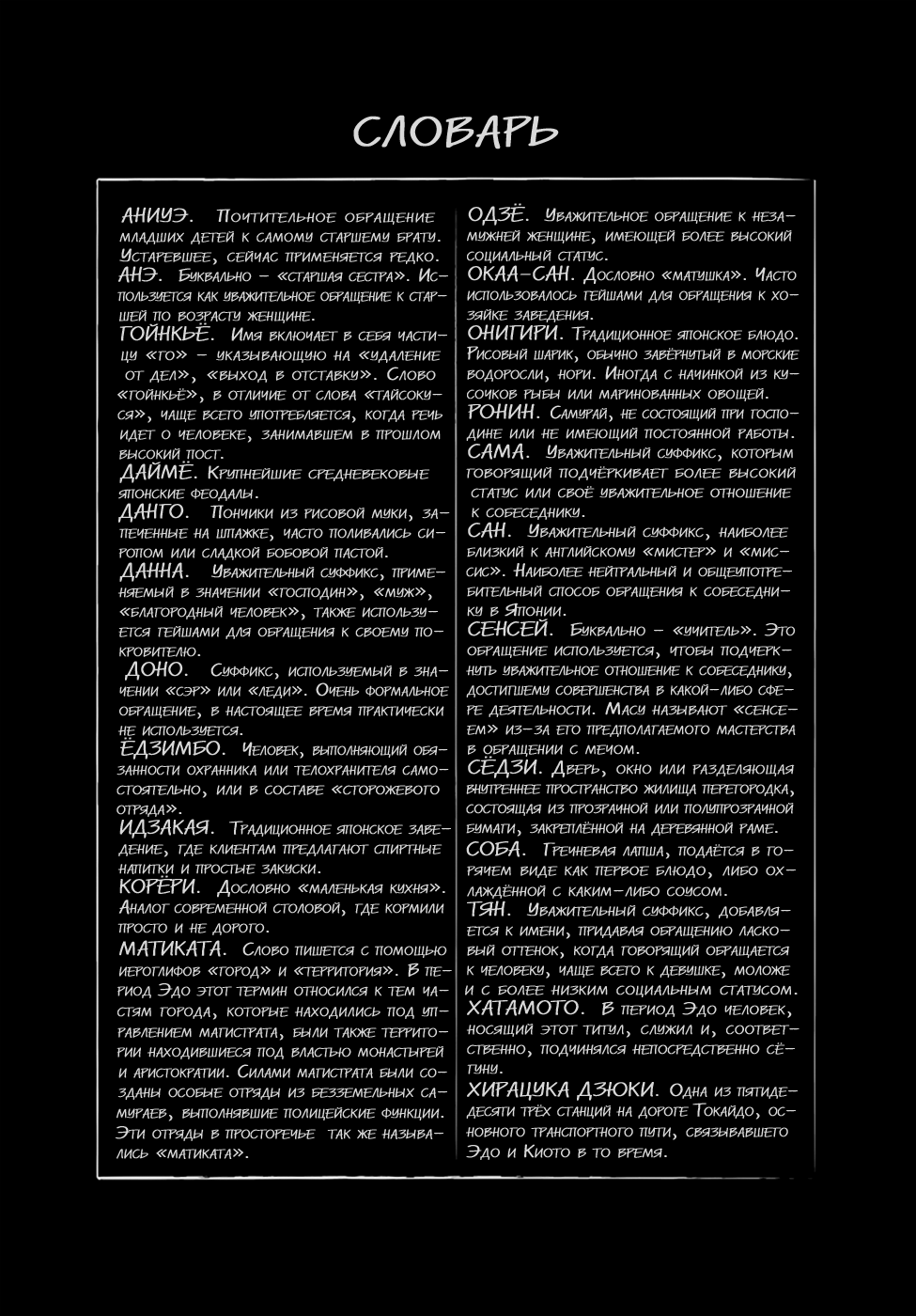 СЛОВАРЬ

АНИУЭ. Почтительное обращение младших детей к самому старшему брату. Устаревшее, сейчас применяется редко.
АНЭ. Буквально – «старшая сестра». Используется как уважительное обращение к старшей по возрасту женщине.
ГОЙНКЬЁ. Имя включает в себя частицу «го» – указывающую на «удаление от дел», «выход в отставку». Слово «гойнкьё», в отличие от слова «тайсокуся», чаще всего употребляется, когда речь идет о человеке, занимавшем в прошлом высокий пост.
ДАЙМЁ. Крупнейшие средневековые японские феодалы.
ДАНГО. Пончики из рисовой муки, запеченные на шпажке, часто поливались сиропом или сладкой бобовой пастой.
ДАННА. Уважительный суффикс, применяемый в значении «господин», «муж», «благородный человек», также используется гейшами для обращения к своему покровителю.
ДОНО. Суффикс, используемый в значении «сэр» или «леди». Очень формальное обращение, в настоящее время практически не используется.
ЁДЗИМБО. Человек, выполняющий обязанности охранника или телохранителя самостоятельно, или в составе «сторожевого отряда».
ИДЗАКАЯ. Традиционное японское заведение, где клиентам предлагают спиртные напитки и простые закуски.
КОРЁРИ. Дословно «маленькая кухня». Аналог современной столовой, где кормили просто и не дорого.
МАТИКАТА. Слово пишется с помощью иероглифов «город» и «территория». В период Эдо этот термин относился к тем частям города, которые находились под управлением магистрата, были также территории находившиеся под властью монастырей и аристократии. Силами магистрата были созданы особые отряды из безземельных самураев, выполнявшие полицейские функции. Эти отряды в просторечье так же назывались «матиката».

ОДЗЁ. Уважительное обращение к незамужней женщине, имеющей более высокий социальный статус.
ОКАА-САН. Дословно «матушка». Часто использовалось гейшами для обращения к хозяйке заведения.
ОНИГИРИ. Традиционное японское блюдо. Рисовый шарик, обычно завёрнутый в морские водоросли, нори. Иногда с начинкой из кусочков рыбы или маринованных овощей.
РОНИН. Самурай, не состоящий при господине или не имеющий постоянной работы.
САМА. Уважительный суффикс, которым говорящий подчёркивает более высокий статус или своё уважительное отношение к собеседнику.
САН. Уважительный суффикс, наиболее близкий к английскому «мистер» и «миссис». Наиболее нейтральный и общеупотребительный способ обращения к собеседнику в Японии.
СЕНСЕЙ. Буквально – «учитель». Это обращение используется, чтобы подчеркнуть уважительное отношение к собеседнику, достигшему совершенства в какой-либо сфере деятельности. Масу называют «сенсеем» из-за его предполагаемого мастерства в обращении с мечом.
СЁДЗИ. Дверь, окно или разделяющая внутреннее пространство жилища перегородка, состоящая из прозрачной или полупрозрачной бумаги, закреплённой на деревянной раме.
СОБА. Гречневая лапша, подаётся в горячем виде как первое блюдо, либо охлаждённой с каким-либо соусом.
ТЯН. Уважительный суффикс, добавляется к имени, придавая обращению ласковый оттенок, когда говорящий обращается к человеку, чаще всего к девушке, моложе и с более низким социальным статусом.
ХАТАМОТО. В период Эдо человек, носящий этот титул, служил и, соответственно, подчинялся непосредственно сёгуну.
ХИРАЦУКА ДЗЮКИ. Одна из пятидесяти трёх станций на дороге Токайдо, основного транспортного пути, связывавшего Эдо и Киото в то время.